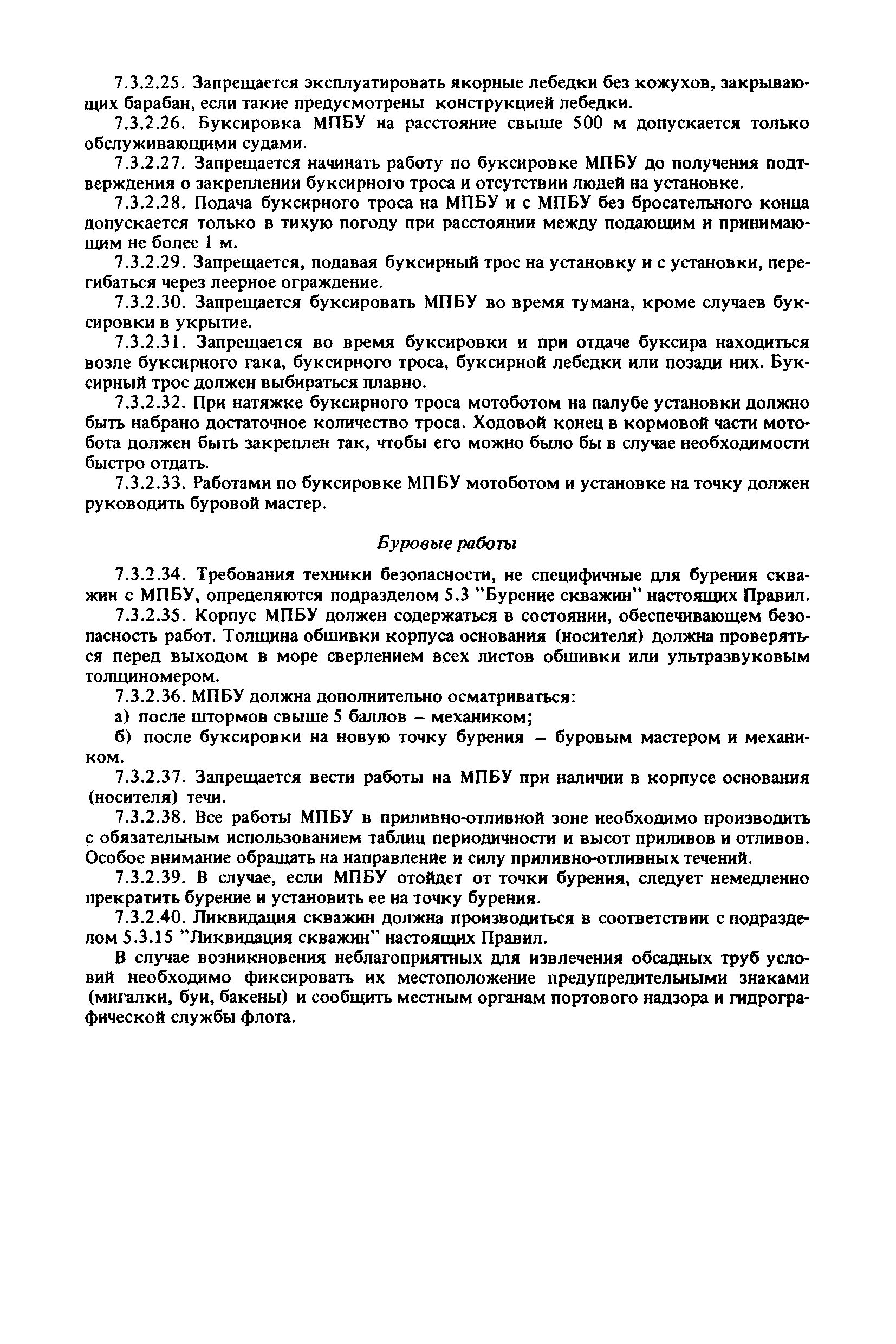 7.3.2.25. Запрещается эксплуатировать якорные лебедки без кожухов, закрывающих барабан, если такие предусмотрены конструкцией лебедки.

7.3.2.26. Буксировка МПБУ на расстояние свыше 500 м допускается только обслуживающими судами.

7.3.2.27. Запрещается начинать работу по буксировке МПБУ до получения подтверждения о закреплении буксирного троса и отсутствии людей на установке.

7.3.2.28. Подача буксирного троса на МПБУ и с МПБУ без бросательного конца допускается только в тихую погоду при расстоянии между подающим и принимающим не более 1 м.

7.3.2.29. Запрещается, подавая буксирный трос на установку и с установки, перегибаться через леерное ограждение.

7.3.2.30. Запрещается буксировать МПБУ во время тумана, кроме случаев буксировки в укрытие.

7.3.2.31. Запрещается во время буксировки и при отдаче буксира находиться возле буксирного гака, буксирного троса, буксирной лебедки или позади них. Буксирный трос должен выбираться плавно.

7.3.2.32. При натяжке буксирного троса мотоботом на палубе установки должно быть набрано достаточное количество троса. Ходовой конец в кормовой части мотобота должен быть закреплен так, чтобы его можно было бы в случае необходимости быстро отдать.

7.3.2.33. Работами по буксировке МПБУ мотоботом и установке на точку должен руководить буровой мастер.

Буровые работы

7.3.2.34. Требования техники безопасности, не специфичные для бурения скважин с МПБУ, определяются подразделом 5.3 "Бурение скважин" настоящих Правил.

7.3.2.35. Корпус МПБУ должен содержаться в состоянии, обеспечивающем безопасность работ. Толщина обшивки корпуса основания (носителя) должна проверяться перед выходом в море сверлением всех листов обшивки или ультразвуковым толщиномером.

7.3.2.36. МПБУ должна дополнительно осматриваться:

а) после штормов свыше 5 баллов – механиком;

б) после буксировки на новую точку бурения – буровым мастером и механиком.

7.3.2.37. Запрещается вести работы на МПБУ при наличии в корпусе основания (носителя) течи.

7.3.2.38. Все работы МПБУ в приливно-отливной зоне необходимо производить с обязательным использованием таблиц периодичности и высот приливов и отливов. Особое внимание обращать на направление и силу приливно-отливных течений.

7.3.2.39. В случае, если МПБУ отойдет от точки бурения, следует немедленно прекратить бурение и установить ее на точку бурения.

7.3.2.40. Ликвидация скважин должна производиться в соответствии с подразделом 5.3.15 "Ликвидация скважин" настоящих Правил.

В случае возникновения неблагоприятных для извлечения обсадных труб условий необходимо фиксировать их местоположение предупредительными знаками (мигалки, буи, бакены) и сообщить местным органам портового надзора и гидрографической службы флота.